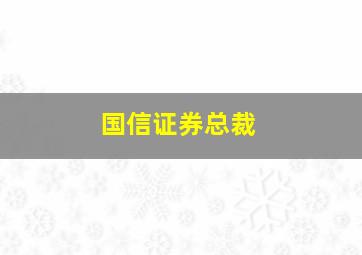 国信证券总裁